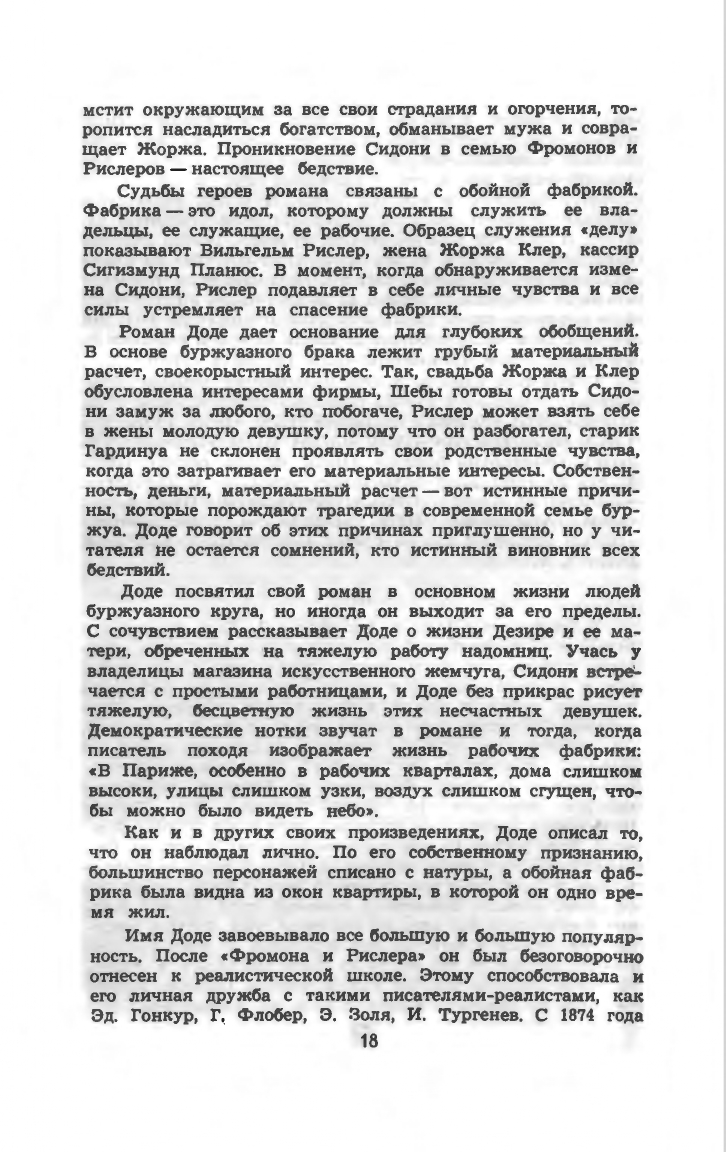 мстит окружающим за все свои страдания и огорчения, торопится насладиться богатством, обманывает мужа и совращает Жоржа. Проникновение Сидони в семью Фромонов и Рислеров — настоящее бедствие.

Судьбы героев романа связаны с обойной фабрикой. Фабрика — это идол, которому должны служить ее владельцы, ее служащие, ее рабочие. Образец служения «делу» показывают Вильгельм Рислер, жена Жоржа Клер, кассир Сигизмунд Планюс. В момент, когда обнаруживается измена Сидони, Рислер подавляет в себе личные чувства и все силы устремляет на спасение фабрики.

Роман Доде дает основание для глубоких обобщений. В основе буржуазного брака лежит грубый материальный расчет, своекорыстный интерес. Так, свадьба Жоржа и Клер обусловлена интересами фирмы, Шебы готовы отдать Сидони замуж за любого, кто побогаче, Рислер может взять себе в жены молодую девушку, потому что он разбогател, старик Гардинуа не склонен проявлять свои родственные чувства, когда это затрагивает его материальные интересы. Собственность, деньги, материальный расчет — вот истинные причины, которые порождают трагедии в современной семье буржуа. Доде говорит об этих причинах приглушенно, но у читателя не остается сомнений, кто истинный виновник всех бедствий.

Доде посвятил свой роман в основном жизни людей буржуазного круга, но иногда он выходит за его пределы. С сочувствием рассказывает Доде о жизни Дезире и ее матери, обреченных на тяжелую работу надомниц. Учась у владелицы магазина искусственного жемчуга, Сидони встречается с простыми работницами, и Доде без прикрас рисует тяжелую, бесцветную жизнь этих несчастных девушек. Демократические нотки звучат в романе и тогда, когда писатель походя изображает жизнь рабочих фабрики: «В Париже, особенно в рабочих кварталах, дома слишком высоки, улицы слишком узки, воздух слишком сгущен, чтобы можно было видеть небо».

Как и в других своих произведениях, Доде описал то, что он наблюдал лично. По его собственному признанию, большинство персонажей списано с натуры, а обойная фабрика была видна из окон квартиры, в которой он одно время жил.

Имя Доде завоевывало все большую и большую популярность. После «Фромона и Рислера» он был безоговорочно отнесен к реалистической школе. Этому способствовала и его личная дружба с такими писателями-реалистами, как Эд. Гонкур, Г. Флобер, Э. Золя, И. Тургенев. С 1874 года

18